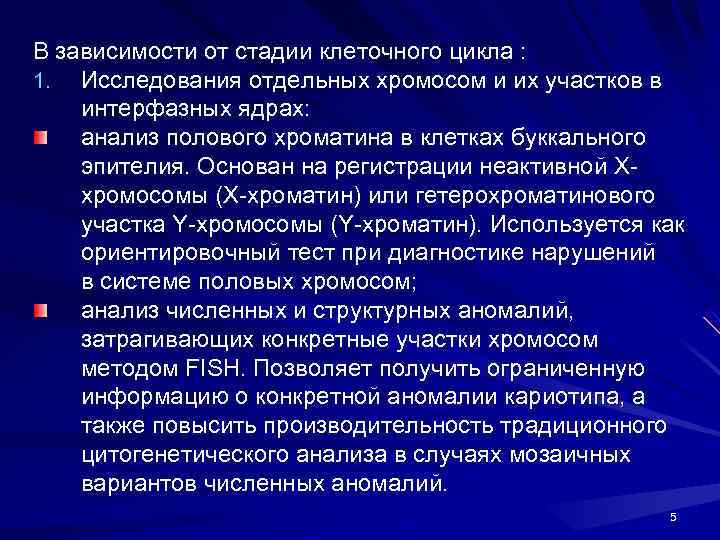 В зависимости от стадии клеточного цикла :
1. Исследования отдельных хромосом и их участков в интерфазных ядрах:
анализ полового хроматина в клетках буккального эпителия. Основан на регистрации неактивной X-хромосомы (X-хроматин) или гетерохроматинового участка Y-хромосомы (Y-хроматин). Используется как ориентировочный тест при диагностике нарушений в системе половых хромосом;
анализ численных и структурных аномалий, затрагивающих конкретные участки хромосом методом FISH. Позволяет получить ограниченную информацию о конкретной аномалии кариотипа, а также повысить производительность традиционного цитогенетического анализа в случаях мозаичных вариантов численных аномалий.

5